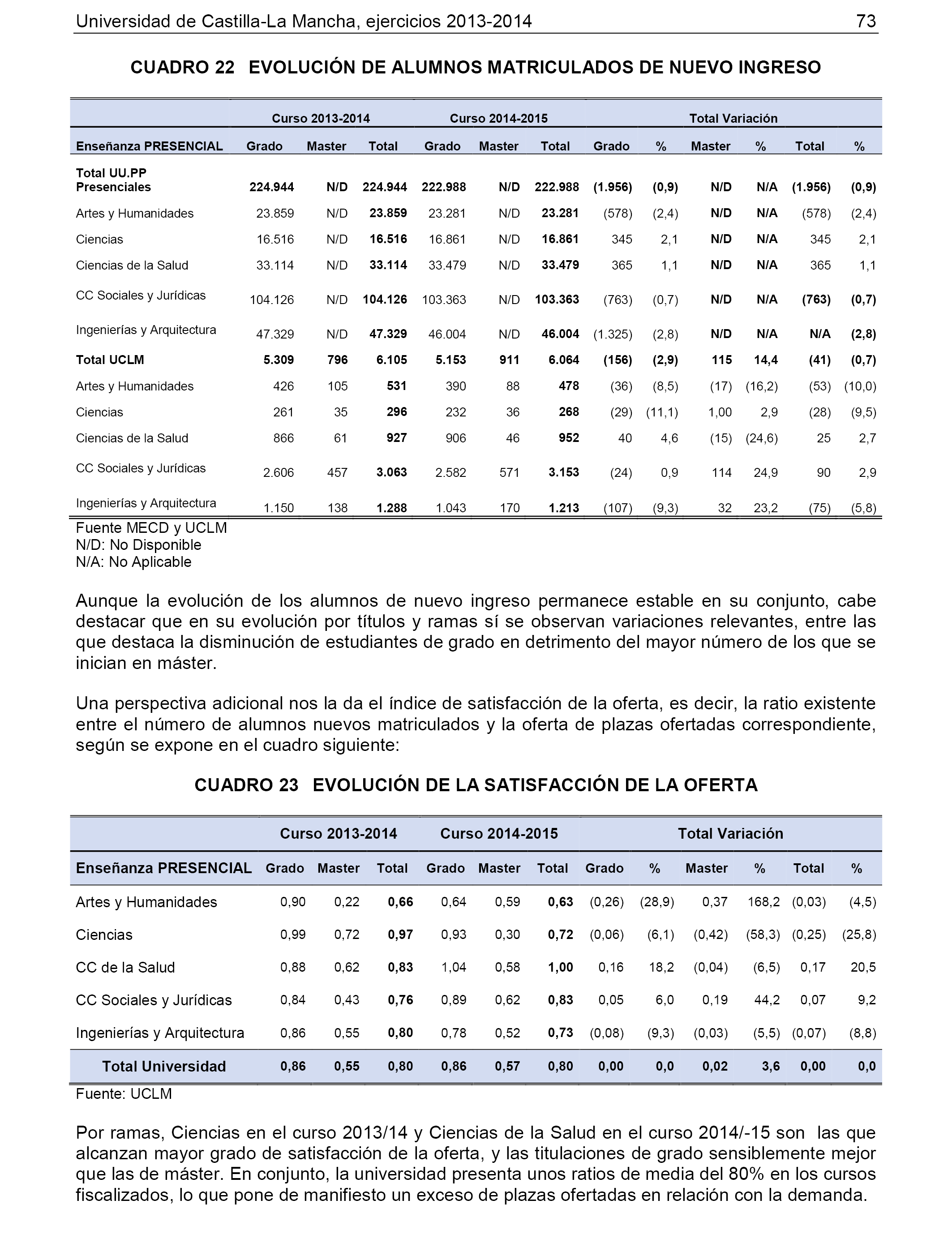 Universidad de Castilla-La Mancha, ejercicios 2013-2014 73

CUADRO 22 EVOLUCIÓN DE ALUMNOS MATRICULADOS DE NUEVO INGRESO

| | Curso 2013-2014 | | | Curso 2014-2015 | | | Total Variación | | | | | |
|---|---|---|---|---|---|---|---|---|---|---|---|---|
| Enseñanza PRESENCIAL | Grado | Master | Total | Grado | Master | Total | Grado | % | Master | % | Total | % |
| Total UU.PP Presenciales | 224.944 | N/D | 224.944 | 222.988 | N/D | 222.988 | (1.956) | (0,9) | N/D | N/A | (1.956) | (0,9) |
| Artes y Humanidades | 23.859 | N/D | 23.859 | 23.281 | N/D | 23.281 | (578) | (2,4) | N/D | N/A | (578) | (2,4) |
| Ciencias | 16.516 | N/D | 16.516 | 16.861 | N/D | 16.861 | 345 | 2,1 | N/D | N/A | 345 | 2,1 |
| Ciencias de la Salud | 33.114 | N/D | 33.114 | 33.479 | N/D | 33.479 | 365 | 1,1 | N/D | N/A | 365 | 1,1 |
| CC Sociales y Jurídicas | 104.126 | N/D | 104.126 | 103.363 | N/D | 103.363 | (763) | (0,7) | N/D | N/A | (763) | (0,7) |
| Ingenierías y Arquitectura | 47.329 | N/D | 47.329 | 46.004 | N/D | 46.004 | (1.325) | (2,8) | N/D | N/A | N/A | (2,8) |
| Total UCLM | 5.309 | 796 | 6.105 | 5.153 | 911 | 6.064 | (156) | (2,9) | 115 | 14,4 | (41) | (0,7) |
| Artes y Humanidades | 426 | 105 | 531 | 390 | 88 | 478 | (36) | (8,5) | (17) | (16,2) | (53) | (10,0) |
| Ciencias | 261 | 35 | 296 | 232 | 36 | 268 | (29) | (11,1) | 1,00 | 2,9 | (28) | (9,5) |
| Ciencias de la Salud | 866 | 61 | 927 | 906 | 46 | 952 | 40 | 4,6 | (15) | (24,6) | 25 | 2,7 |
| CC Sociales y Jurídicas | 2.606 | 457 | 3.063 | 2.582 | 571 | 3.153 | (24) | 0,9 | 114 | 24,9 | 90 | 2,9 |
| Ingenierías y Arquitectura | 1.150 | 138 | 1.288 | 1.043 | 170 | 1.213 | (107) | (9,3) | 32 | 23,2 | (75) | (5,8) |

Fuente MECD y UCLM
N/D: No Disponible
N/A: No Aplicable

Aunque la evolución de los alumnos de nuevo ingreso permanece estable en su conjunto, cabe destacar que en su evolución por títulos y ramas sí se observan variaciones relevantes, entre las que destaca la disminución de estudiantes de grado en detrimento del mayor número de los que se inician en máster.

Una perspectiva adicional nos la da el índice de satisfacción de la oferta, es decir, la ratio existente entre el número de alumnos nuevos matriculados y la oferta de plazas ofertadas correspondiente, según se expone en el cuadro siguiente:

CUADRO 23 EVOLUCIÓN DE LA SATISFACCIÓN DE LA OFERTA

| | Curso 2013-2014 | | | Curso 2014-2015 | | | Total Variación | | | | | |
|---|---|---|---|---|---|---|---|---|---|---|---|---|
| Enseñanza PRESENCIAL | Grado | Master | Total | Grado | Master | Total | Grado | % | Master | % | Total | % |
| Artes y Humanidades | 0,90 | 0,22 | 0,66 | 0,64 | 0,59 | 0,63 | (0,26) | (28,9) | 0,37 | 168,2 | (0,03) | (4,5) |
| Ciencias | 0,99 | 0,72 | 0,97 | 0,93 | 0,30 | 0,72 | (0,06) | (6,1) | (0,42) | (58,3) | (0,25) | (25,8) |
| CC de la Salud | 0,88 | 0,62 | 0,83 | 1,04 | 0,58 | 1,00 | 0,16 | 18,2 | (0,04) | (6,5) | 0,17 | 20,5 |
| CC Sociales y Jurídicas | 0,84 | 0,43 | 0,76 | 0,89 | 0,62 | 0,83 | 0,05 | 6,0 | 0,19 | 44,2 | 0,07 | 9,2 |
| Ingenierías y Arquitectura | 0,86 | 0,55 | 0,80 | 0,78 | 0,52 | 0,73 | (0,08) | (9,3) | (0,03) | (5,5) | (0,07) | (8,8) |
| Total Universidad | 0,86 | 0,55 | 0,80 | 0,86 | 0,57 | 0,80 | 0,00 | 0,0 | 0,02 | 3,6 | 0,00 | 0,0 |

Fuente: UCLM

Por ramas, Ciencias en el curso 2013/14 y Ciencias de la Salud en el curso 2014/-15 son las que alcanzan mayor grado de satisfacción de la oferta, y las titulaciones de grado sensiblemente mejor que las de máster. En conjunto, la universidad presenta unos ratios de media del 80% en los cursos fiscalizados, lo que pone de manifiesto un exceso de plazas ofertadas en relación con la demanda.